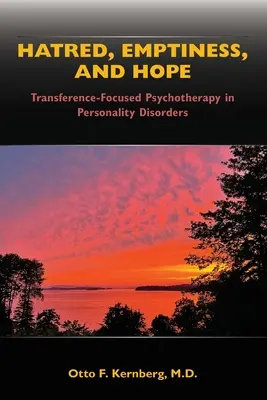 HATRED, EMPTINESS, AND HOPE

Transference-Focused Psychotherapy in Personality Disorders

Otto F. Kernberg, M.D.